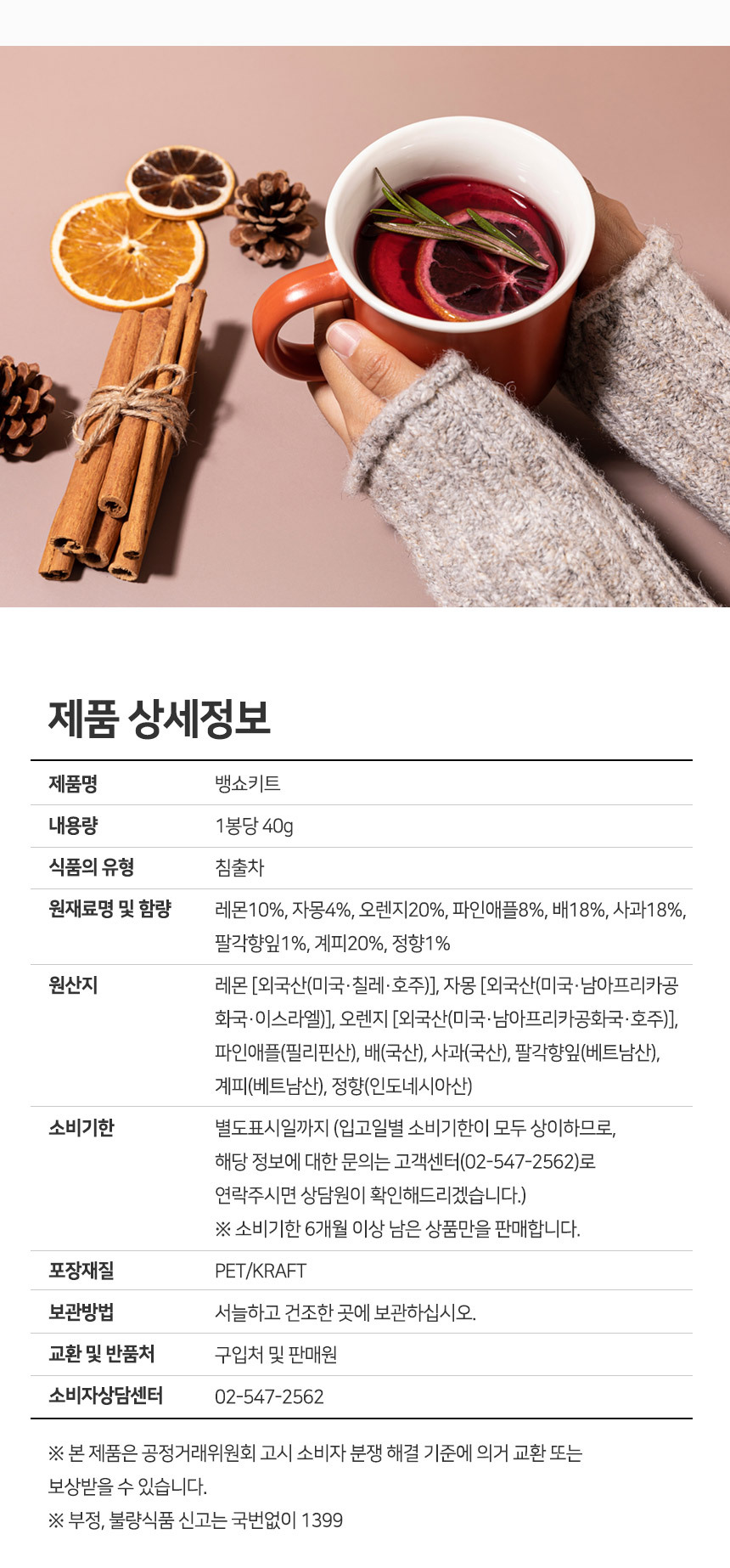 제품 상세정보

| 제품명 | 뱅쇼키트 |
|---|---|
| 내용량 | 1봉당 40g |
| 식품의 유형 | 침출차 |
| 원재료명 및 함량 | 레몬10%, 자몽4%, 오렌지20%, 파인애플8%, 배18%, 사과18%, 팔각향잎1%, 계피20%, 정향1% |
| 원산지 | 레몬 [외국산(미국·칠레·호주)], 자몽 [외국산(미국·남아프리카공화국·이스라엘)], 오렌지 [외국산(미국·남아프리카공화국·호주)], 파인애플(필리핀산), 배(국산), 사과(국산), 팔각향잎(베트남산), 계피(베트남산), 정향(인도네시아산) |
| 소비기한 | 별도표시일까지 (입고일별 소비기한이 모두 상이하므로, 해당 정보에 대한 문의는 고객센터(02-547-2562)로 연락주시면 상담원이 확인해드리겠습니다.) ※ 소비기한 6개월 이상 남은 상품만을 판매합니다. |
| 포장재질 | PET/KRAFT |
| 보관방법 | 서늘하고 건조한 곳에 보관하십시오. |
| 교환 및 반품처 | 구입처 및 판매원 |
| 소비자상담센터 | 02-547-2562 |

※ 본 제품은 공정거래위원회 고시 소비자 분쟁 해결 기준에 의거 교환 또는 보상받을 수 있습니다.
※ 부정, 불량식품 신고는 국번없이 1399